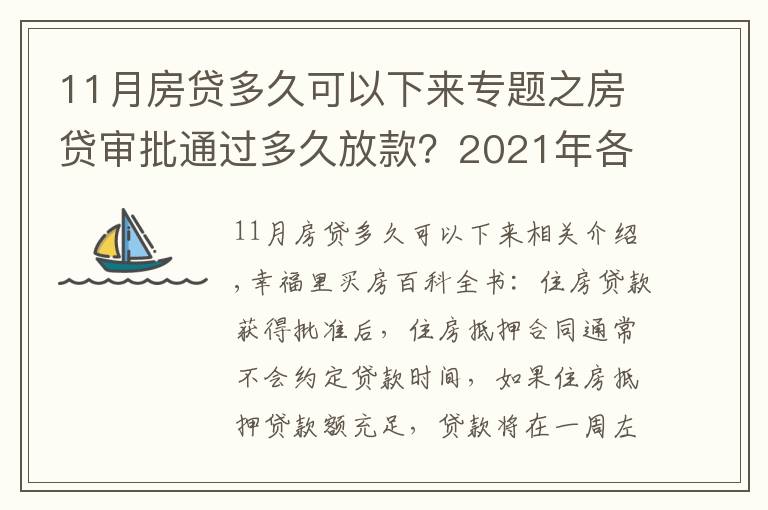 11月房贷多久可以下来专题之房贷审批通过多久放款？2021年各

11月房贷多久可以下来相关介绍，幸福里买房百科全书：住房贷款获得批准后，住房抵押合同通常不会约定贷款时间，如果住房抵押贷款额充足，贷款将在一周左